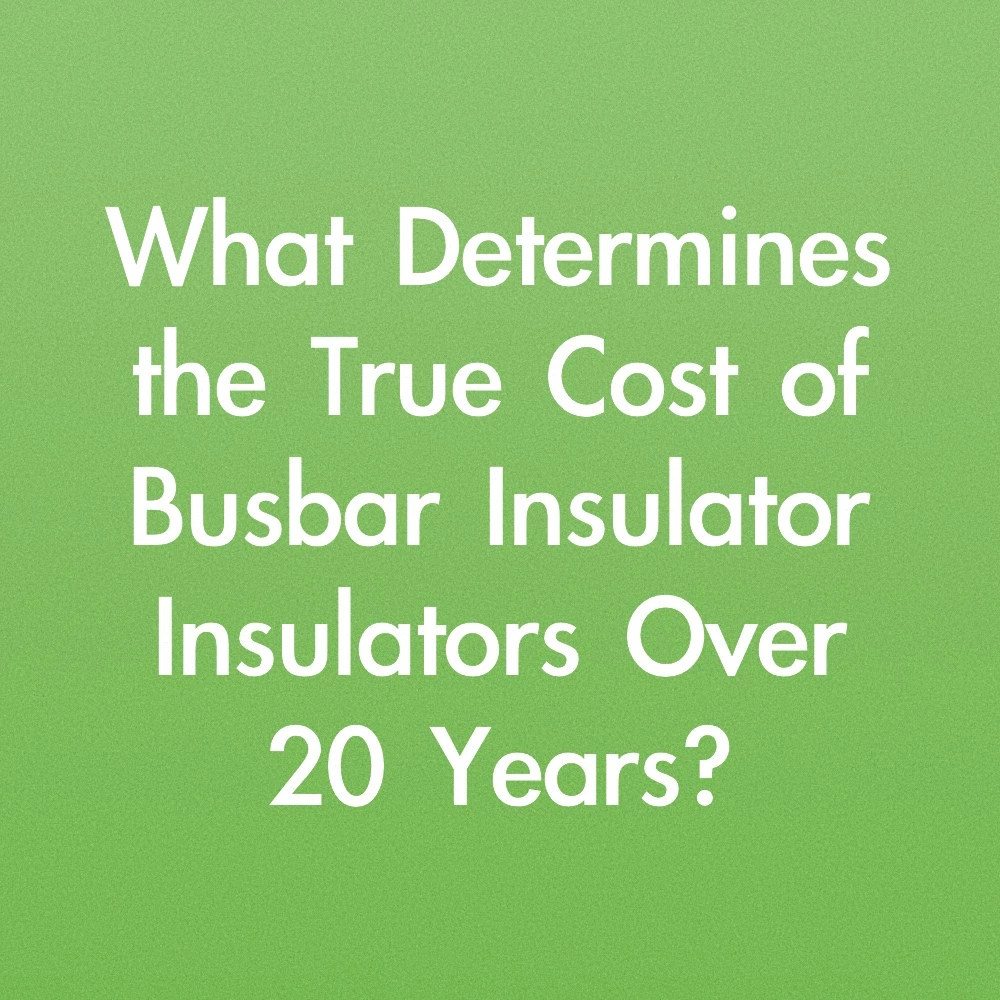 What Determines the True Cost of Busbar Insulator Insulators Over 20 Years?